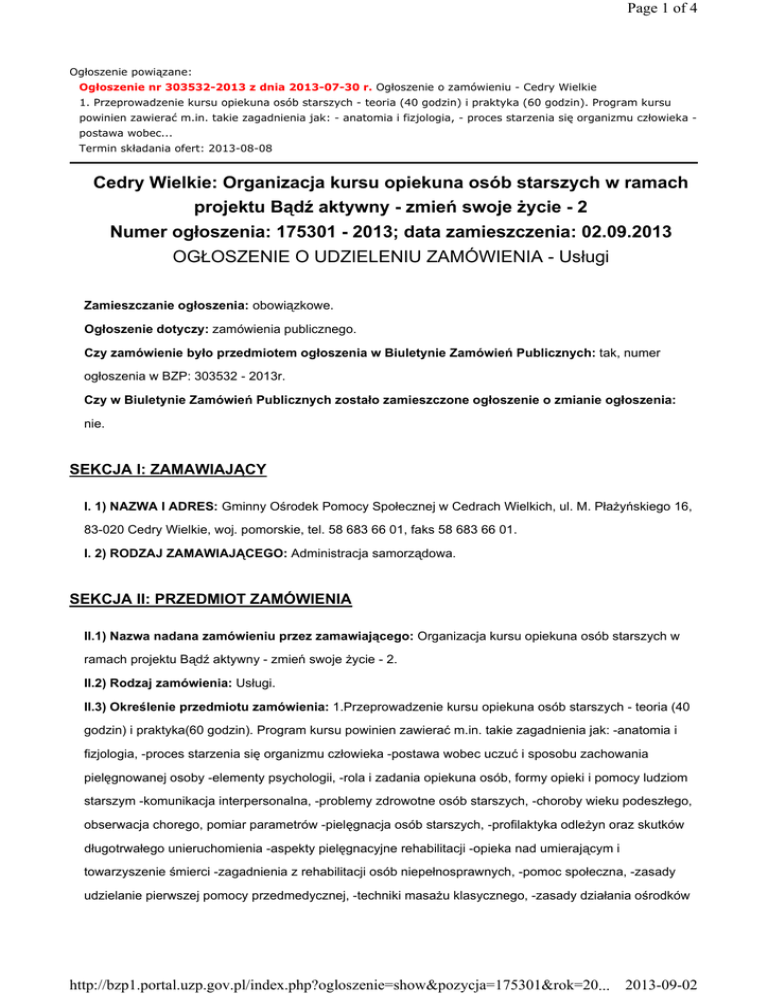 Page 1 of 4

Ogłoszenie powiązane:
Ogłoszenie nr 303532-2013 z dnia 2013-07-30 r. Ogłoszenie o zamówieniu - Cedry Wielkie
1. Przeprowadzenie kursu opiekuna osób starszych - teoria (40 godzin) i praktyka (60 godzin). Program kursu powinien zawierać m.in. takie zagadnienia jak: - anatomia i fizjologia, - proces starzenia się organizmu człowieka - postawa wobec...
Termin składania ofert: 2013-08-08

Cedry Wielkie: Organizacja kursu opiekuna osób starszych w ramach projektu Bądź aktywny - zmień swoje życie - 2
Numer ogłoszenia: 175301 - 2013; data zamieszczenia: 02.09.2013
OGŁOSZENIE O UDZIELENIU ZAMÓWIENIA - Usługi

Zamieszczanie ogłoszenia: obowiązkowe.

Ogłoszenie dotyczy: zamówienia publicznego.

Czy zamówienie było przedmiotem ogłoszenia w Biuletynie Zamówień Publicznych: tak, numer ogłoszenia w BZP: 303532 - 2013r.

Czy w Biuletynie Zamówień Publicznych zostało zamieszczone ogłoszenie o zmianie ogłoszenia: nie.

SEKCJA I: ZAMAWIAJĄCY

I. 1) NAZWA I ADRES: Gminny Ośrodek Pomocy Społecznej w Cedrach Wielkich, ul. M. Płażyńskiego 16, 83-020 Cedry Wielkie, woj. pomorskie, tel. 58 683 66 01, faks 58 683 66 01.

I. 2) RODZAJ ZAMAWIAJĄCEGO: Administracja samorządowa.

SEKCJA II: PRZEDMIOT ZAMÓWIENIA

II.1) Nazwa nadana zamówieniu przez zamawiającego: Organizacja kursu opiekuna osób starszych w ramach projektu Bądź aktywny - zmień swoje życie - 2.

II.2) Rodzaj zamówienia: Usługi.

II.3) Określenie przedmiotu zamówienia: 1.Przeprowadzenie kursu opiekuna osób starszych - teoria (40 godzin) i praktyka(60 godzin). Program kursu powinien zawierać m.in. takie zagadnienia jak: -anatomia i fizjologia, -proces starzenia się organizmu człowieka -postawa wobec uczuć i sposobu zachowania pielęgnowanej osoby -elementy psychologii, -rola i zadania opiekuna osób, formy opieki i pomocy ludziom starszym -komunikacja interpersonalna, -problemy zdrowotne osób starszych, -choroby wieku podeszłego, obserwacja chorego, pomiar parametrów -pielęgnacja osób starszych, -profilaktyka odleżyn oraz skutków długotrwałego unieruchomienia -aspekty pielęgnacyjne rehabilitacji -opieka nad umierającym i towarzyszenie śmierci -zagadnienia z rehabilitacji osób niepełnosprawnych, -pomoc społeczna, -zasady udzielanie pierwszej pomocy przedmedycznej, -techniki masażu klasycznego, -zasady działania ośrodków

http://bzp1.portal.uzp.gov.pl/index.php?ogloszenie=show&pozycja=175301&rok=20... 2013-09-02